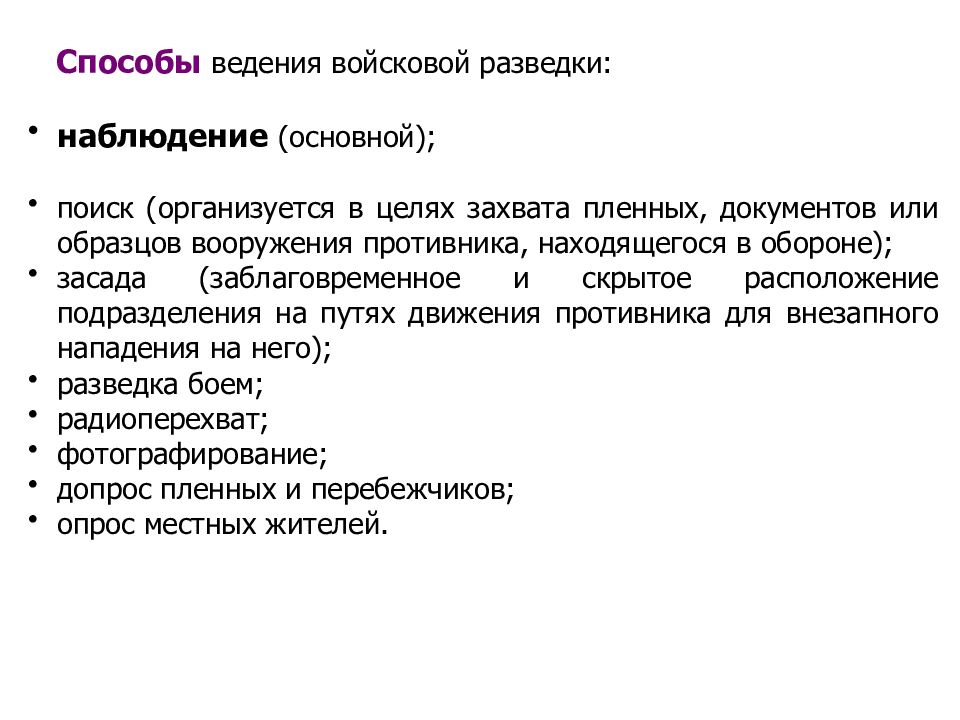 Способы ведения войсковой разведки:

• наблюдение (основной);

• поиск (организуется в целях захвата пленных, документов или образцов вооружения противника, находящегося в обороне);
• засада (заблаговременное и скрытое расположение подразделения на путях движения противника для внезапного нападения на него);
• разведка боем;
• радиоперехват;
• фотографирование;
• допрос пленных и перебежчиков;
• опрос местных жителей.